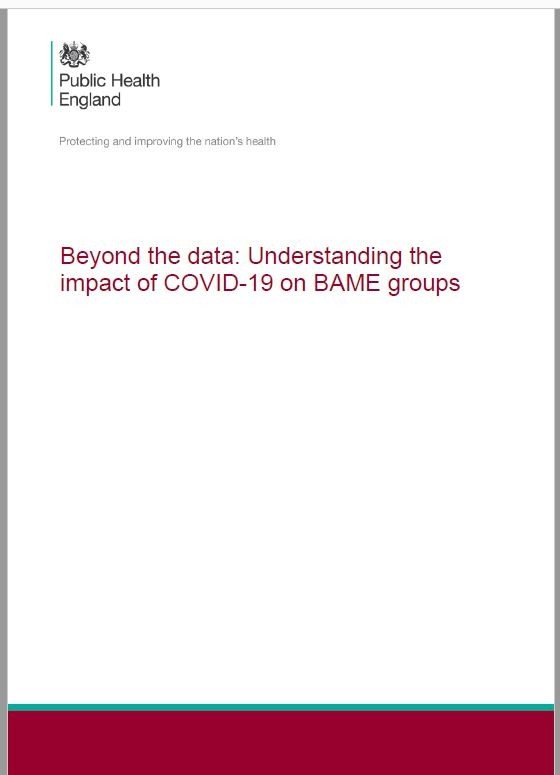 Public Health England

Protecting and improving the nation's health

Beyond the data: Understanding the impact of COVID-19 on BAME groups